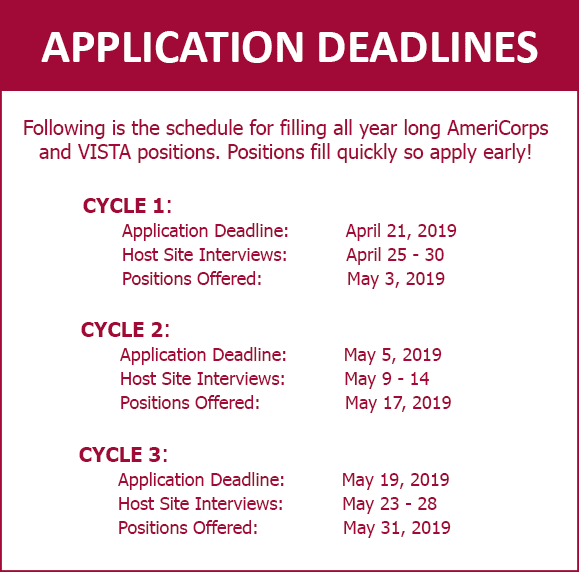 APPLICATION DEADLINES

Following is the schedule for filling all year long AmeriCorps and VISTA positions. Positions fill quickly so apply early!

CYCLE 1:
Application Deadline: April 21, 2019
Host Site Interviews: April 25 - 30
Positions Offered: May 3, 2019

CYCLE 2:
Application Deadline: May 5, 2019
Host Site Interviews: May 9 - 14
Positions Offered: May 17, 2019

CYCLE 3:
Application Deadline: May 19, 2019
Host Site Interviews: May 23 - 28
Positions Offered: May 31, 2019